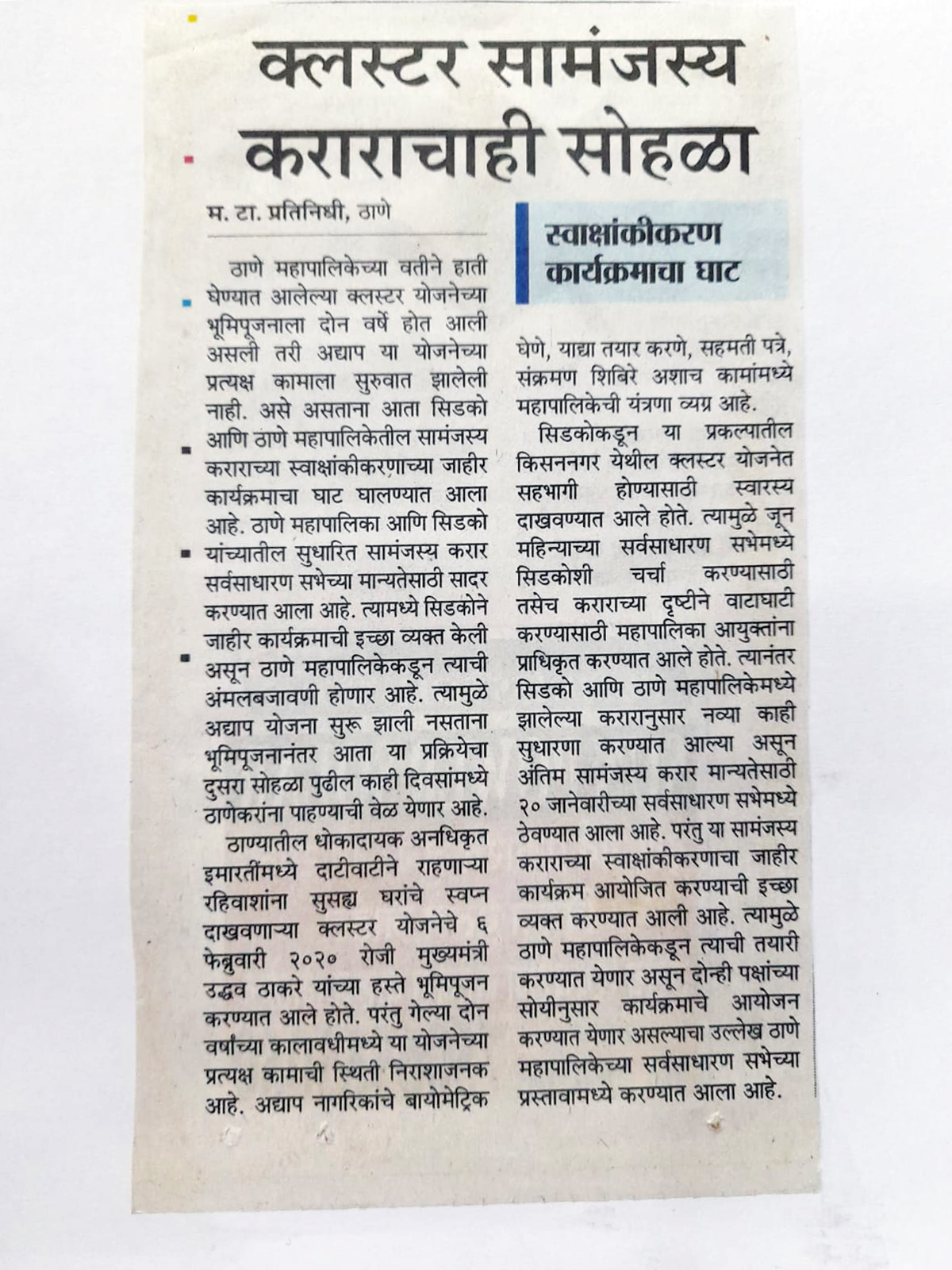 क्लस्टर सामंजस्य कराराचाही सोहळा

म. टा. प्रतिनिधी, ठाणे

ठाणे महापालिकेच्या वतीने हाती घेण्यात आलेल्या क्लस्टर योजनेच्या भूमिपूजनाला दोन वर्षे होत आली असली तरी अद्याप या योजनेच्या प्रत्यक्ष कामाला सुरुवात झालेली नाही. असे असताना आता सिडको आणि ठाणे महापालिकेतील सामंजस्य कराराच्या स्वाक्षांकीकरणाच्या जाहीर कार्यक्रमाचा घाट घालण्यात आला आहे. ठाणे महापालिका आणि सिडको यांच्यातील सुधारित सामंजस्य करार सर्वसाधारण सभेच्या मान्यतेसाठी सादर करण्यात आला आहे. त्यामध्ये सिडकोने जाहीर कार्यक्रमाची इच्छा व्यक्त केली असून ठाणे महापालिकेकडून त्याची अंमलबजावणी होणार आहे. त्यामुळे अद्याप योजना सुरू झाली नसताना भूमिपूजनानंतर आता या प्रक्रियेचा दुसरा सोहळा पुढील काही दिवसांमध्ये ठाणेकरांना पाहण्याची वेळ येणार आहे.

ठाण्यातील धोकादायक अनधिकृत इमारतींमध्ये दाटीवाटीने राहणाऱ्या रहिवाशांना सुसह्य घरांचे स्वप्न दाखवणाऱ्या क्लस्टर योजनेचे ६ फेब्रुवारी २०२० रोजी मुख्यमंत्री उद्धव ठाकरे यांच्या हस्ते भूमिपूजन करण्यात आले होते. परंतु गेल्या दोन वर्षांच्या कालावधीमध्ये या योजनेच्या प्रत्यक्ष कामाची स्थिती निराशाजनक आहे. अद्याप नागरिकांचे बायोमेट्रिक

स्वाक्षांकीकरण कार्यक्रमाचा घाट

घेणे, याद्या तयार करणे, सहमती पत्रे, संक्रमण शिबिरे अशाच कामांमध्ये महापालिकेची यंत्रणा व्यग्र आहे.

सिडकोकडून या प्रकल्पातील किसननगर येथील क्लस्टर योजनेत सहभागी होण्यासाठी स्वारस्य दाखवण्यात आले होते. त्यामुळे जून महिन्याच्या सर्वसाधारण सभेमध्ये सिडकोशी चर्चा करण्यासाठी तसेच कराराच्या दृष्टीने वाटाघाटी करण्यासाठी महापालिका आयुक्तांना प्राधिकृत करण्यात आले होते. त्यानंतर सिडको आणि ठाणे महापालिकेमध्ये झालेल्या करारानुसार नव्या काही सुधारणा करण्यात आल्या असून अंतिम सामंजस्य करार मान्यतेसाठी २० जानेवारीच्या सर्वसाधारण सभेमध्ये ठेवण्यात आला आहे. परंतु या सामंजस्य कराराच्या स्वाक्षांकीकरणाचा जाहीर कार्यक्रम आयोजित करण्याची इच्छा व्यक्त करण्यात आली आहे. त्यामुळे ठाणे महापालिकेकडून त्याची तयारी करण्यात येणार असून दोन्ही पक्षांच्या सोयीनुसार कार्यक्रमाचे आयोजन करण्यात येणार असल्याचा उल्लेख ठाणे महापालिकेच्या सर्वसाधारण सभेच्या प्रस्तावामध्ये करण्यात आला आहे.